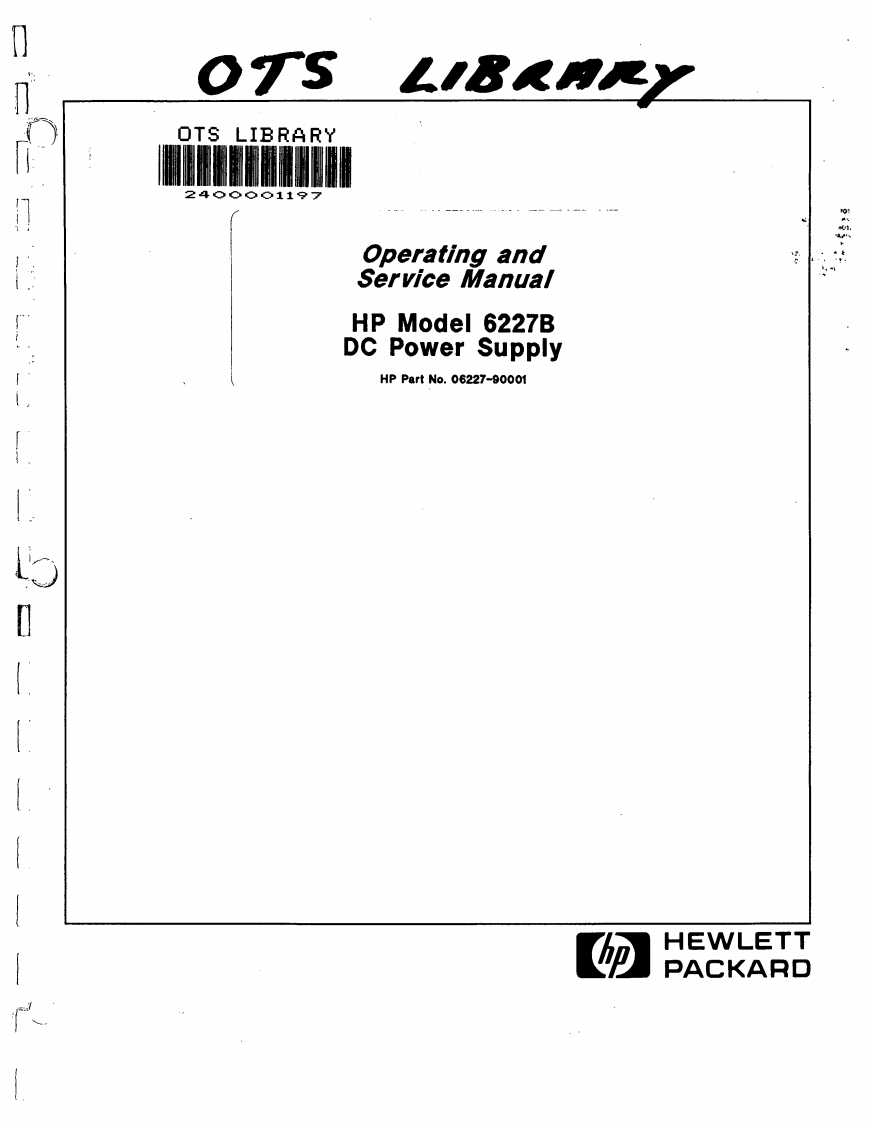 OTS LIBRARY

OTS LIBRARY

2400001197

Operating and Service Manual

HP Model 6227B
DC Power Supply

HP Part No. 06227-90001

hp HEWLETT PACKARD